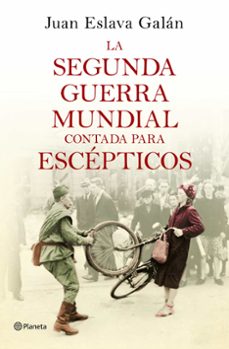 Juan Eslava Galán

LA SEGUNDA GUERRA MUNDIAL CONTADA PARA ESCÉPTICOS

Planeta